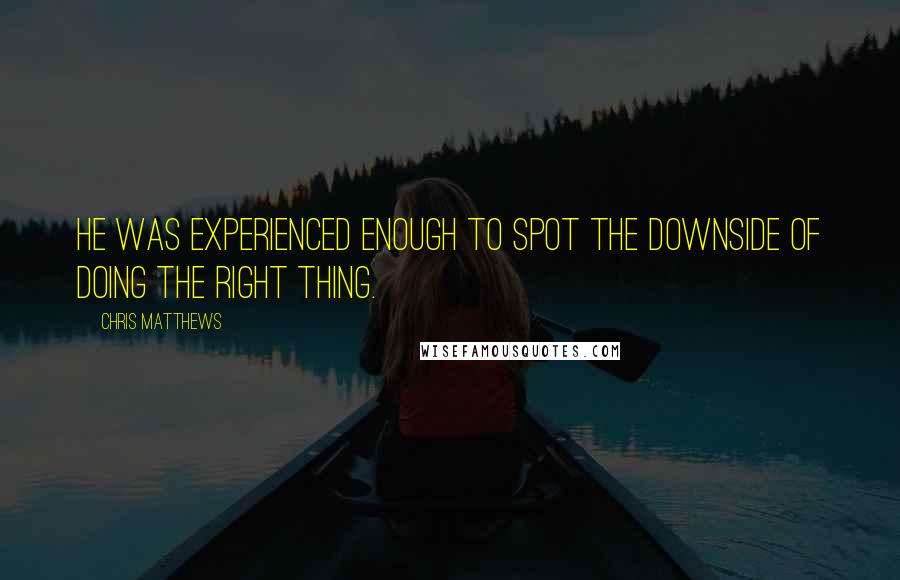 HE WAS EXPERIENCED ENOUGH TO SPOT THE DOWNSIDE OF DOING THE RIGHT THING.

CHRIS MATTHEWS

WISEFAMOUSQUOTES.COM